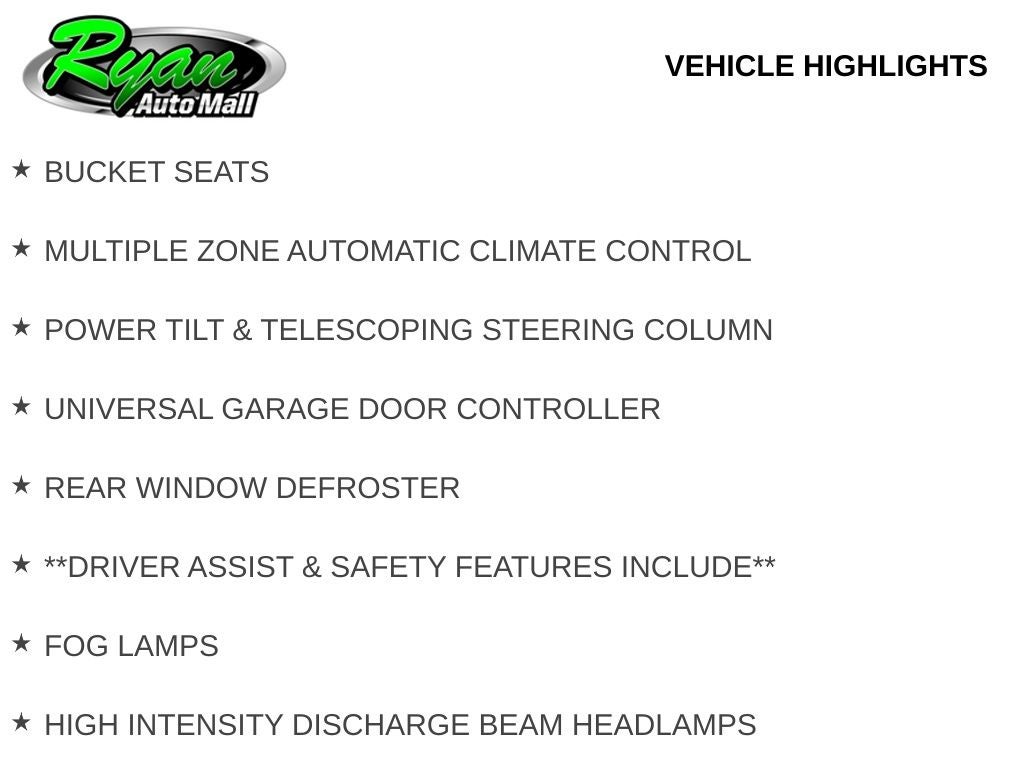 Ryan
Auto Mall

VEHICLE HIGHLIGHTS

★ BUCKET SEATS

★ MULTIPLE ZONE AUTOMATIC CLIMATE CONTROL

★ POWER TILT & TELESCOPING STEERING COLUMN

★ UNIVERSAL GARAGE DOOR CONTROLLER

★ REAR WINDOW DEFROSTER

★ **DRIVER ASSIST & SAFETY FEATURES INCLUDE**

★ FOG LAMPS

★ HIGH INTENSITY DISCHARGE BEAM HEADLAMPS